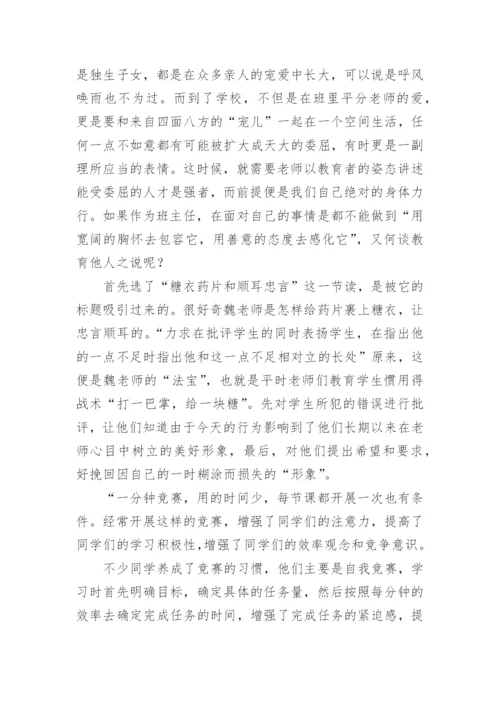 是独生子女，都是在众多亲人的宠爱中长大，可以说是呼风唤雨也不为过。而到了学校，不但是在班里平分老师的爱，更是要和来自四面八方的“宠儿”一起在一个空间生活，任何一点不如意都有可能被扩大成天大的委屈，有时更是一副理所应当的表情。这时候，就需要老师以教育者的姿态讲述能受委屈的人才是强者，而前提便是我们自己绝对的身体力行。如果作为班主任，在面对自己的事情是都不能做到“用宽阔的胸怀去包容它，用善意的态度去感化它”，又何谈教育他人之说呢？

首先选了“糖衣药片和顺耳忠言”这一节读，是被它的标题吸引过来的。很好奇魏老师是怎样给药片裹上糖衣，让忠言顺耳的。“力求在批评学生的同时表扬学生，在指出他的一点不足时指出他和这一点不足相对立的长处”原来，这便是魏老师的“法宝”，也就是平时老师们教育学生惯用得战术“打一巴掌，给一块糖”。先对学生所犯的错误进行批评，让他们知道由于今天的行为影响到了他们长期以来在老师心目中树立的美好形象，最后，对他们提出希望和要求，好挽回因自己的一时糊涂而损失的“形象”。

“一分钟竞赛，用的时间少，每节课都开展一次也有条件。经常开展这样的竞赛，增强了同学们的注意力，提高了同学们的学习积极性，增强了同学们的效率观念和竞争意识。

不少同学养成了竞赛的习惯，他们主要是自我竞赛，学习时首先明确目标，确定具体的任务量，然后按照每分钟的效率去确定完成任务的时间，增强了完成任务的紧迫感，提